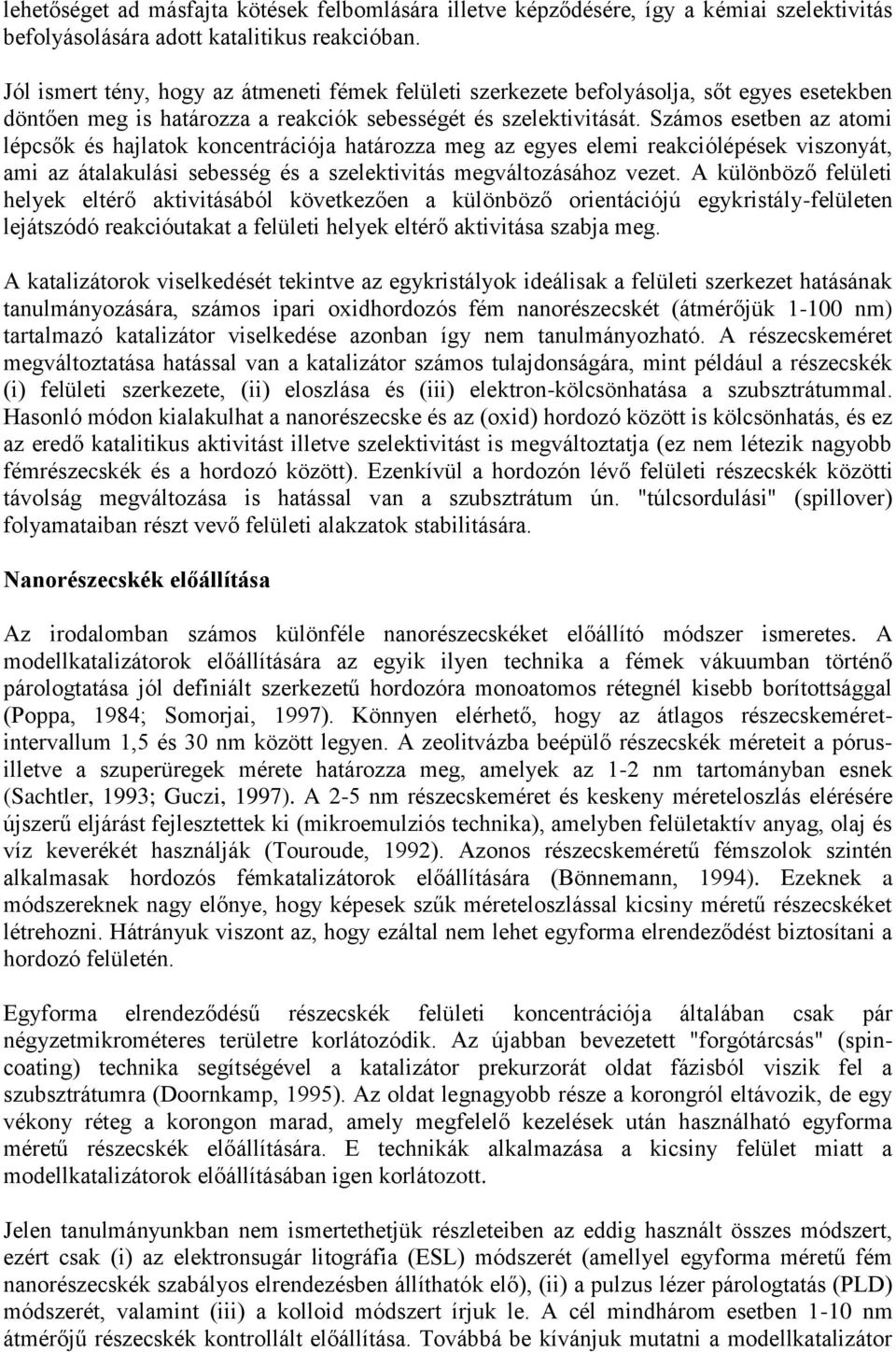 lehetőséget ad másfajta kötések felbomlására illetve képződésére, így a kémiai szelektivitás befolyásolására adott katalitikus reakcióban.

Jól ismert tény, hogy az átmeneti fémek felületi szerkezete befolyásolja, sőt egyes esetekben döntően meg is határozza a reakciók sebességét és szelektivitását. Számos esetben az atomi lépcsők és hajlatok koncentrációja határozza meg az egyes elemi reakciólépések viszonyát, ami az átalakulási sebesség és a szelektivitás megváltozásához vezet. A különböző felületi helyek eltérő aktivitásából következően a különböző orientációjú egykristály-felületen lejátszódó reakcióutakat a felületi helyek eltérő aktivitása szabja meg.

A katalizátorok viselkedését tekintve az egykristályok ideálisak a felületi szerkezet hatásának tanulmányozására, számos ipari oxidhordozós fém nanorészecskét (átmérőjük 1-100 nm) tartalmazó katalizátor viselkedése azonban így nem tanulmányozható. A részecskeméret megváltoztatása hatással van a katalizátor számos tulajdonságára, mint például a részecskék (i) felületi szerkezete, (ii) eloszlása és (iii) elektron-kölcsönhatása a szubsztrátummal. Hasonló módon kialakulhat a nanorészecske és az (oxid) hordozó között is kölcsönhatás, és ez az eredő katalitikus aktivitást illetve szelektivitást is megváltoztatja (ez nem létezik nagyobb fémrészecskék és a hordozó között). Ezenkívül a hordozón lévő felületi részecskék közötti távolság megváltozása is hatással van a szubsztrátum ún. "túlcsordulási" (spillover) folyamataiban részt vevő felületi alakzatok stabilitására.

Nanorészecskék előállítása

Az irodalomban számos különféle nanorészecskéket előállító módszer ismeretes. A modellkatalizátorok előállítására az egyik ilyen technika a fémek vákuumban történő párologtatása jól definiált szerkezetű hordozóra monoatomos rétegnél kisebb borítottsággal (Poppa, 1984; Somorjai, 1997). Könnyen elérhető, hogy az átlagos részecskeméret-intervallum 1,5 és 30 nm között legyen. A zeolitvázba beépülő részecskék méreteit a pórus- illetve a szuperüregek mérete határozza meg, amelyek az 1-2 nm tartományban esnek (Sachtler, 1993; Guczi, 1997). A 2-5 nm részecskeméret és keskeny méreteloszlás elérésére újszerű eljárást fejlesztettek ki (mikroemulziós technika), amelyben felületaktív anyag, olaj és víz keverékét használják (Touroude, 1992). Azonos részecskeméretű fémszolok szintén alkalmasak hordozós fémkatalizátorok előállítására (Bönnemann, 1994). Ezeknek a módszereknek nagy előnye, hogy képesek szűk méreteloszlással kicsiny méretű részecskéket létrehozni. Hátrányuk viszont az, hogy ezáltal nem lehet egyforma elrendeződést biztosítani a hordozó felületén.

Egyforma elrendeződésű részecskék felületi koncentrációja általában csak pár négyzetmikrométeres területre korlátozódik. Az újabban bevezetett "forgótárcsás" (spin-coating) technika segítségével a katalizátor prekurzorát oldat fázisból viszik fel a szubsztrátumra (Doornkamp, 1995). Az oldat legnagyobb része a korongról eltávozik, de egy vékony réteg a korongon marad, amely megfelelő kezelések után használható egyforma méretű részecskék előállítására. E technikák alkalmazása a kicsiny felület miatt a modellkatalizátorok előállításában igen korlátozott.

Jelen tanulmányunkban nem ismertethetjük részleteiben az eddig használt összes módszert, ezért csak (i) az elektronsugár litográfia (ESL) módszerét (amellyel egyforma méretű fém nanorészecskék szabályos elrendezésben állíthatók elő), (ii) a pulzus lézer párologtatás (PLD) módszerét, valamint (iii) a kolloid módszert írjuk le. A cél mindhárom esetben 1-10 nm átmérőjű részecskék kontrollált előállítása. Továbbá be kívánjuk mutatni a modellkatalizátor